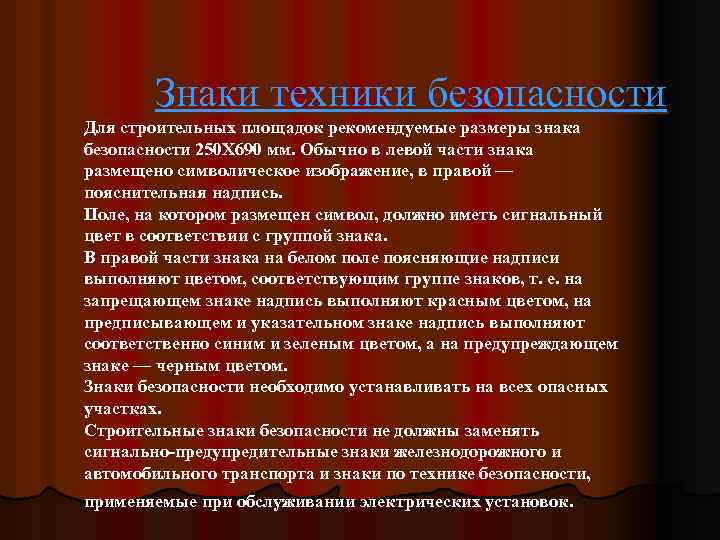 Знаки техники безопасности

Для строительных площадок рекомендуемые размеры знака безопасности 250Х690 мм. Обычно в левой части знака размещено символическое изображение, в правой — пояснительная надпись.

Поле, на котором размещен символ, должно иметь сигнальный цвет в соответствии с группой знака.

В правой части знака на белом поле поясняющие надписи выполняют цветом, соответствующим группе знаков, т. е. на запрещающем знаке надпись выполняют красным цветом, на предписывающем и указательном знаке надпись выполняют соответственно синим и зеленым цветом, а на предупреждающем знаке — черным цветом.

Знаки безопасности необходимо устанавливать на всех опасных участках.

Строительные знаки безопасности не должны заменять сигнально-предупредительные знаки железнодорожного и автомобильного транспорта и знаки по технике безопасности, применяемые при обслуживании электрических установок.